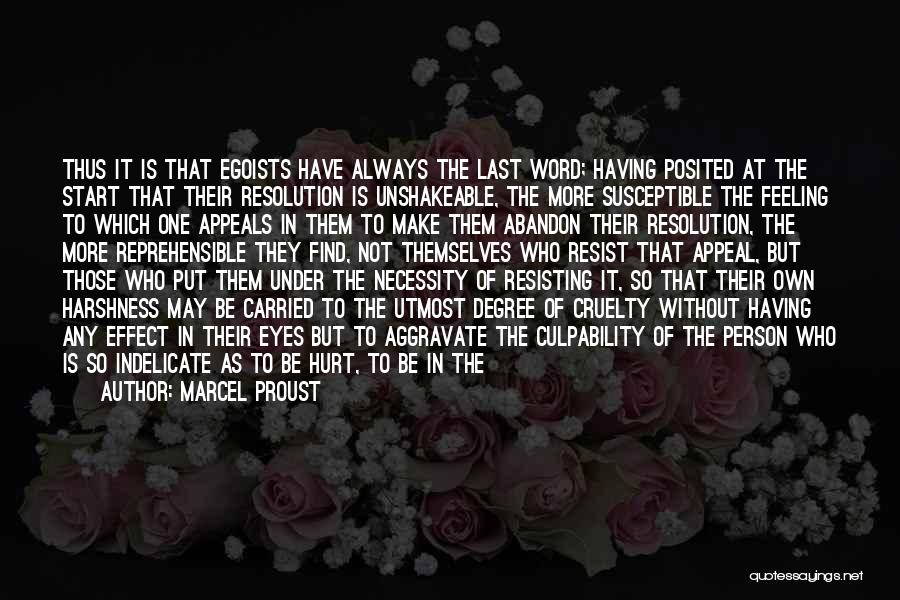 THUS IT IS THAT EGOISTS HAVE ALWAYS THE LAST WORD; HAVING POSITED AT THE START THAT THEIR RESOLUTION IS UNSHAKEABLE, THE MORE SUSCEPTIBLE THE FEELING TO WHICH ONE APPEALS IN THEM TO MAKE THEM ABANDON THEIR RESOLUTION, THE MORE REPREHENSIBLE THEY FIND, NOT THEMSELVES WHO RESIST THAT APPEAL, BUT THOSE WHO PUT THEM UNDER THE NECESSITY OF RESISTING IT, SO THAT THEIR OWN HARSHNESS MAY BE CARRIED TO THE UTMOST DEGREE OF CRUELTY WITHOUT HAVING ANY EFFECT IN THEIR EYES BUT TO AGGRAVATE THE CULPABILITY OF THE PERSON WHO IS SO INDELICATE AS TO BE HURT, TO BE IN THE

AUTHOR: MARCEL PROUST

quotessayings.net